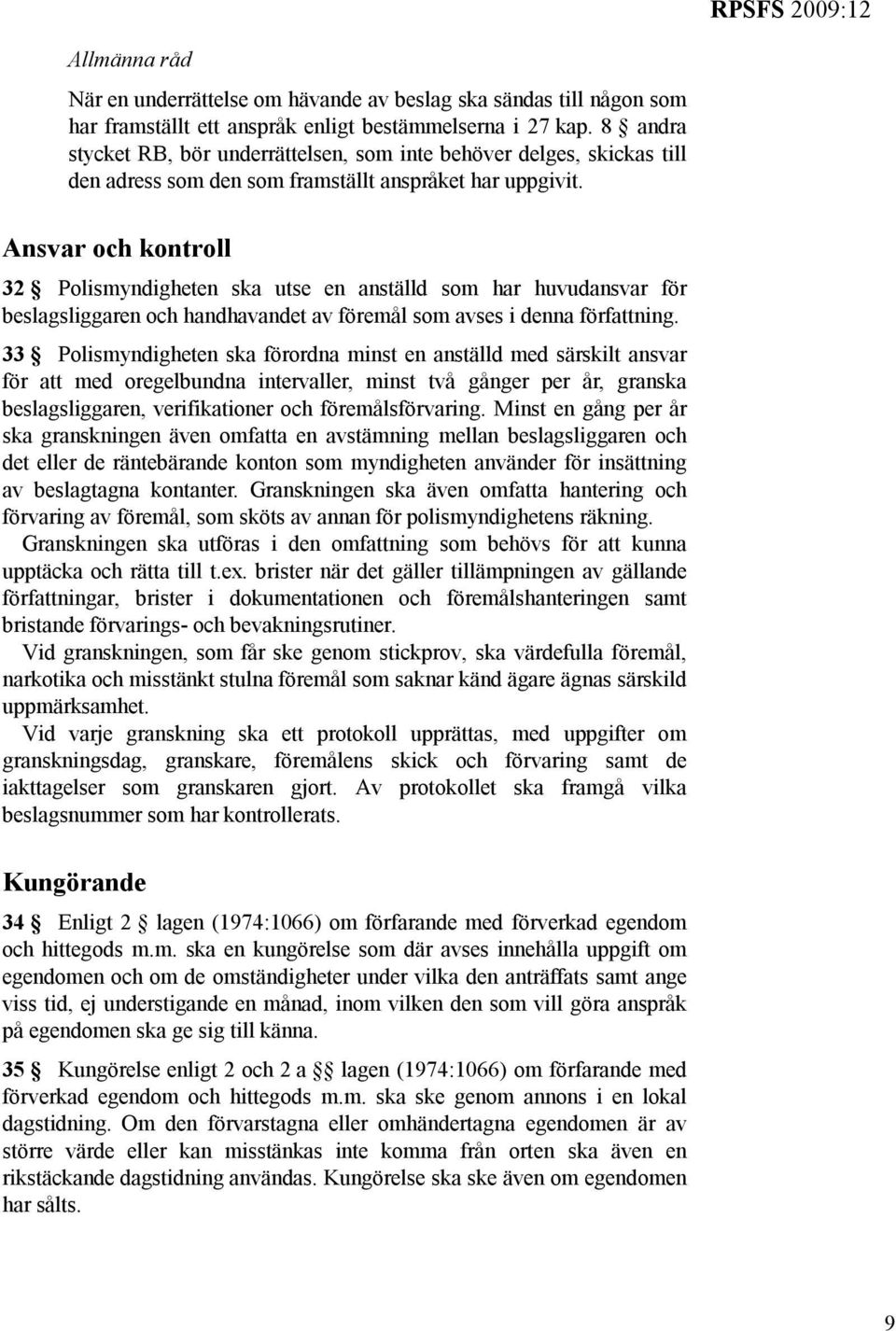 RPSFS 2009:12

Allmänna råd

När en underrättelse om hävande av beslag ska sändas till någon som har framställt ett anspråk enligt bestämmelserna i 27 kap. 8 § andra stycket RB, bör underrättelsen, som inte behöver delges, skickas till den adress som den som framställt anspråket har uppgivit.

Ansvar och kontroll

32 § Polismyndigheten ska utse en anställd som har huvudansvar för beslagsliggaren och handhavandet av föremål som avses i denna författning.

33 § Polismyndigheten ska förordna minst en anställd med särskilt ansvar för att med oregelbundna intervaller, minst två gånger per år, granska beslagsliggaren, verifikationer och föremålsförvaring. Minst en gång per år ska granskningen även omfatta en avstämning mellan beslagsliggaren och det eller de räntebärande konton som myndigheten använder för insättning av beslagtagna kontanter. Granskningen ska även omfatta hantering och förvaring av föremål, som sköts av annan för polismyndighetens räkning.

Granskningen ska utföras i den omfattning som behövs för att kunna upptäcka och rätta till t.ex. brister när det gäller tillämpningen av gällande författningar, brister i dokumentationen och föremålshanteringen samt bristande förvarings- och bevakningsrutiner.

Vid granskningen, som får ske genom stickprov, ska värdefulla föremål, narkotika och misstänkt stulna föremål som saknar känd ägare ägnas särskild uppmärksamhet.

Vid varje granskning ska ett protokoll upprättas, med uppgifter om granskningsdag, granskare, föremålens skick och förvaring samt de iakttagelser som granskaren gjort. Av protokollet ska framgå vilka beslagsnummer som har kontrollerats.

Kungörande

34 § Enligt 2 § lagen (1974:1066) om förfarande med förverkad egendom och hittegods m.m. ska en kungörelse som där avses innehålla uppgift om egendomen och om de omständigheter under vilka den anträffats samt ange viss tid, ej understigande en månad, inom vilken den som vill göra anspråk på egendomen ska ge sig till känna.

35 § Kungörelse enligt 2 och 2 a §§ lagen (1974:1066) om förfarande med förverkad egendom och hittegods m.m. ska ske genom annons i en lokal dagstidning. Om den förvarstagna eller omhändertagna egendomen är av större värde eller kan misstänkas inte komma från orten ska även en rikstäckande dagstidning användas. Kungörelse ska ske även om egendomen har sålts.

9